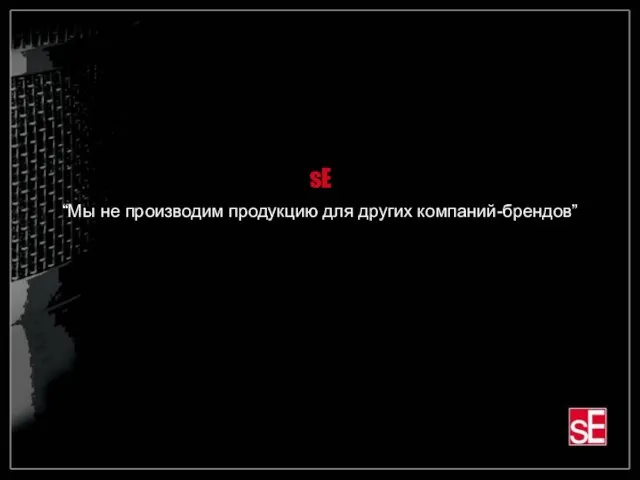 sE

“Мы не производим продукцию для других компаний-брендов”

sE